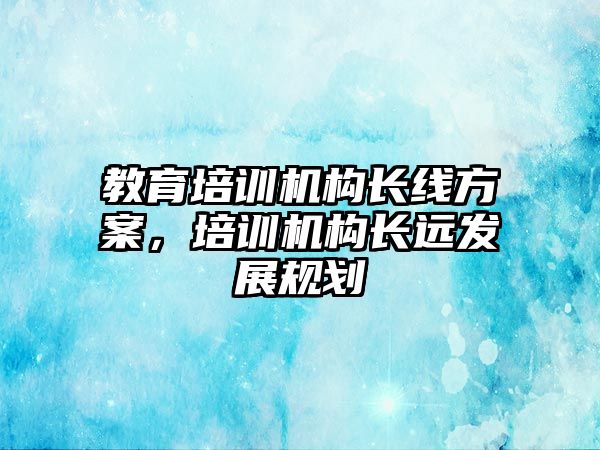 教育培训机构长线方案，培训机构长远发展规划